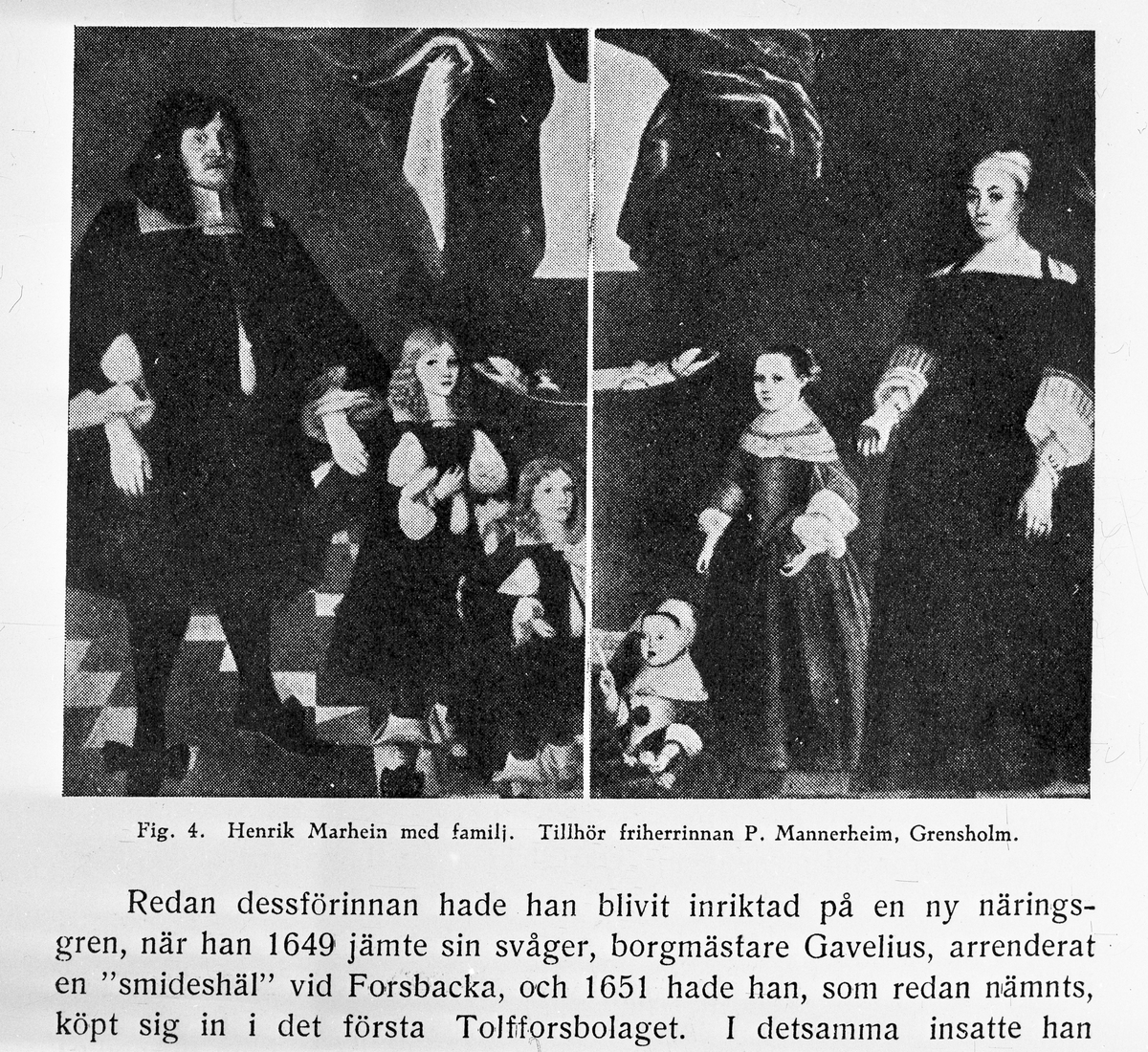 Fig. 4. Henrik Marhein med familj. Tillhör friherrinnan P. Mannerheim, Grensholm.

Redan dessförinnan hade han blivit inriktad på en ny näringsgren, när han 1649 jämte sin svåger, borgmästare Gavelius, arrenderat en "smideshäl" vid Forsbacka, och 1651 hade han, som redan nämnts, köpt sig in i det första Tolfforsbolaget. I detsamma insatte han